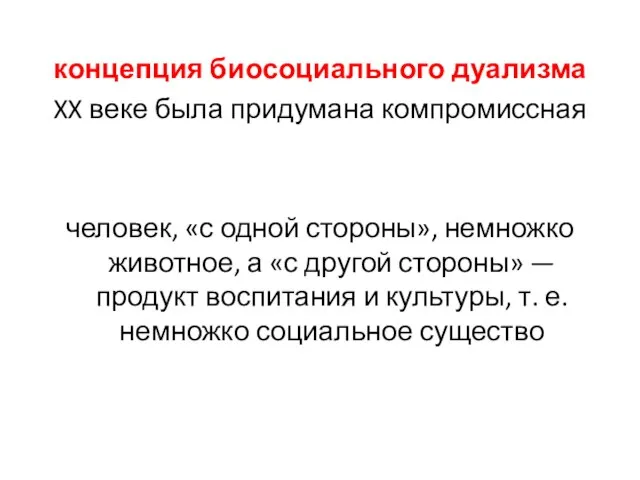 концепция биосоциального дуализма
XX веке была придумана компромиссная

человек, «с одной стороны», немножко животное, а «с другой стороны» — продукт воспитания и культуры, т. е. немножко социальное существо